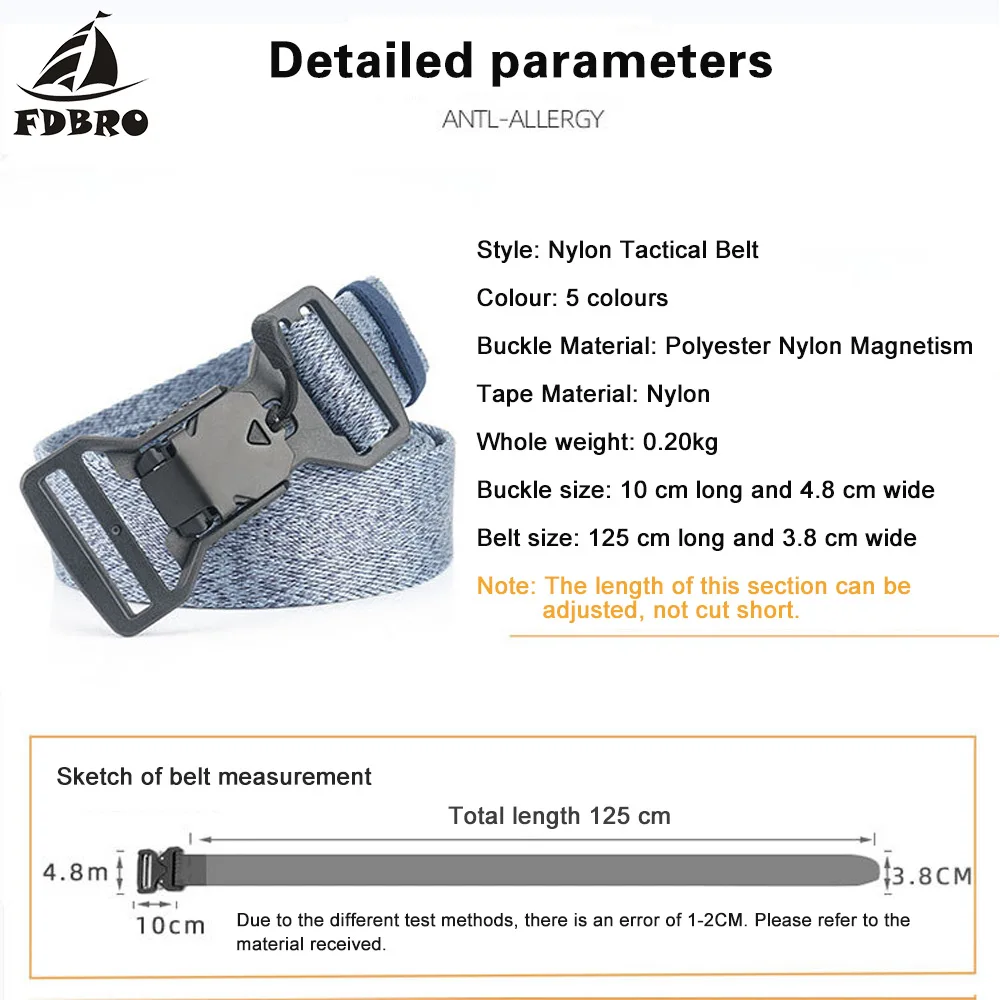 FDBRO

Detailed parameters

ANTL-ALLERGY

Style: Nylon Tactical Belt

Colour: 5 colours

Buckle Material: Polyester Nylon Magnetism

Tape Material: Nylon

Whole weight: 0.20kg

Buckle size: 10 cm long and 4.8 cm wide

Belt size: 125 cm long and 3.8 cm wide

Note: The length of this section can be adjusted, not cut short.

Sketch of belt measurement

Total length 125 cm

4.8m

3.8CM

10cm

Due to the different test methods, there is an error of 1-2CM. Please refer to the material received.